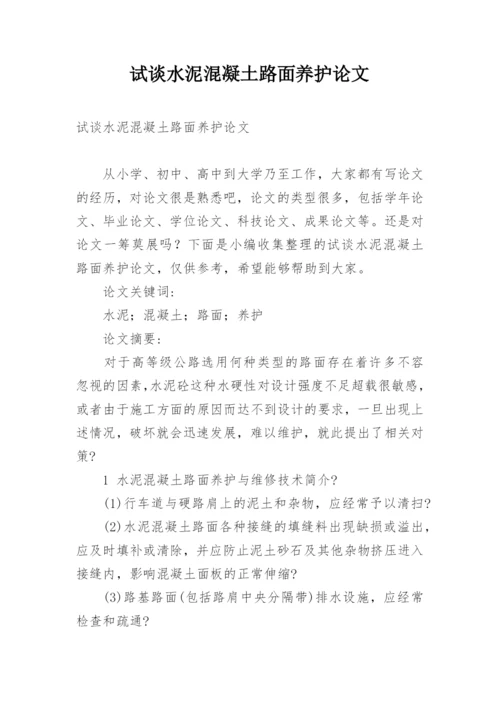 试谈水泥混凝土路面养护论文

试谈水泥混凝土路面养护论文

从小学、初中、高中到大学乃至工作，大家都有写论文的经历，对论文很是熟悉吧，论文的类型很多，包括学年论文、毕业论文、学位论文、科技论文、成果论文等。还是对论文一筹莫展吗？下面是小编收集整理的试谈水泥混凝土路面养护论文，仅供参考，希望能够帮助到大家。

论文关键词：

水泥；混凝土；路面；养护

论文摘要：

对于高等级公路选用何种类型的路面存在着许多不容忽视的因素，水泥砼这种水硬性对设计强度不足超载很敏感，或者由于施工方面的原因而达不到设计的要求，一旦出现上述情况，破坏就会迅速发展，难以维护，就此提出了相关对策?

1 水泥混凝土路面养护与维修技术简介?

(1)行车道与硬路肩上的泥土和杂物，应经常予以清扫?

(2)水泥混凝土路面各种接缝的填缝料出现缺损或溢出，应及时填补或清除，并应防止泥土砂石及其他杂物挤压进入接缝内，影响混凝土面板的正常伸缩?

(3)路基路面(包括路肩中央分隔带)排水设施，应经常检查和疏通?